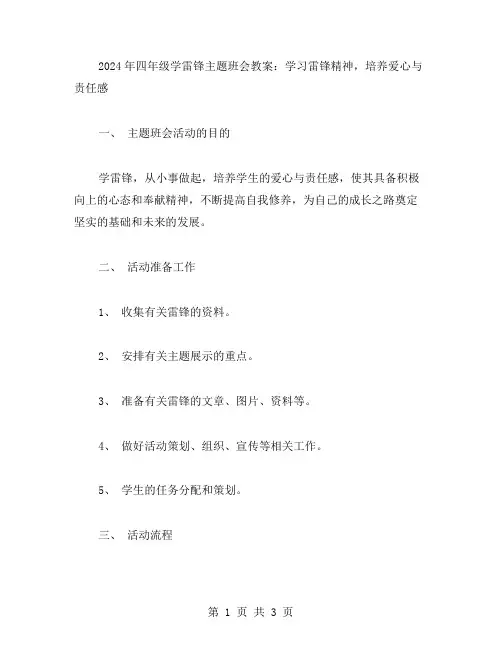 2024年四年级学雷锋主题班会教案：学习雷锋精神，培养爱心与责任感

一、 主题班会活动的目的

学雷锋，从小事做起，培养学生的爱心与责任感，使其具备积极向上的心态和奉献精神，不断提高自我修养，为自己的成长之路奠定坚实的基础和未来的发展。

二、 活动准备工作

1、 收集有关雷锋的资料。

2、 安排有关主题展示的重点。

3、 准备有关雷锋的文章、图片、资料等。

4、 做好活动策划、组织、宣传等相关工作。

5、 学生的任务分配和策划。

三、 活动流程

第 1 页 共 3 页